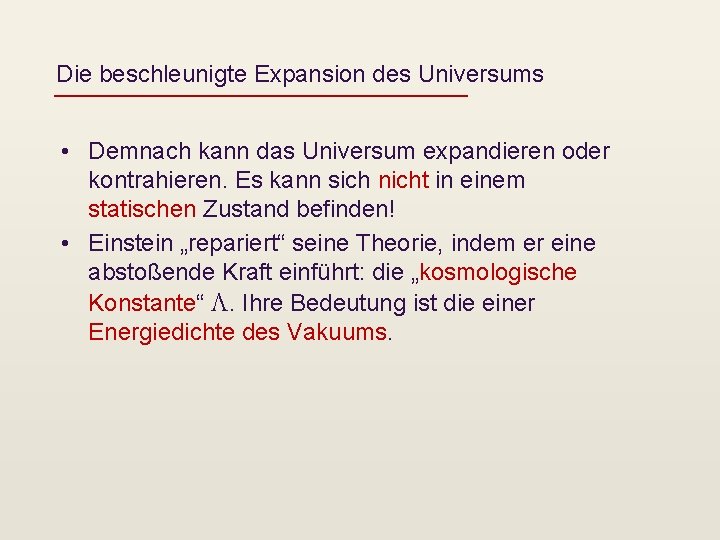 Die beschleunigte Expansion des Universums

• Demnach kann das Universum expandieren oder kontrahieren. Es kann sich nicht in einem statischen Zustand befinden!

• Einstein „repariert“ seine Theorie, indem er eine abstoßende Kraft einführt: die „kosmologische Konstante“ $\Lambda$. Ihre Bedeutung ist die einer Energiedichte des Vakuums.